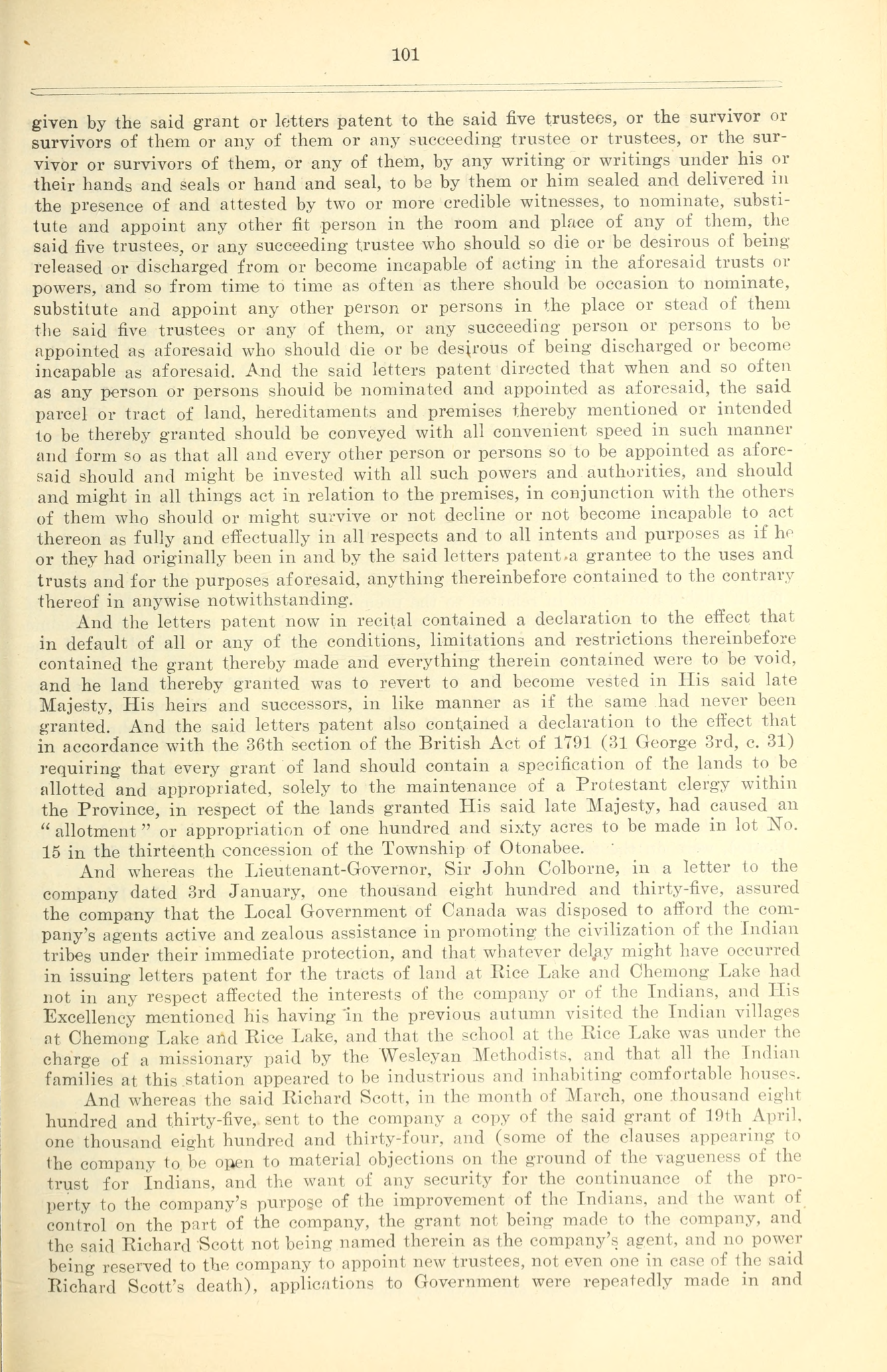 101

given by the said grant or letters patent to the said five trustees, or the survivor or survivors of them or any of them or any succeeding trustee or trustees, or the survivor or survivors of them, or any of them, by any writing or writings under his or their hands and seals or hand and seal, to be by them or him sealed and delivered in the presence of and attested by two or more credible witnesses, to nominate, substitute and appoint any other fit person in the room and place of any of them, the said five trustees, or any succeeding trustee who should so die or be desirous of being released or discharged from or become incapable of acting in the aforesaid trusts or powers, and so from time to time as often as there should be occasion to nominate, substitute and appoint any other person or persons in the place or stead of them the said five trustees or any of them, or any succeeding person or persons to be appointed as aforesaid who should die or be desirous of being discharged or become incapable as aforesaid. And the said letters patent directed that when and so often as any person or persons should be nominated and appointed as aforesaid, the said parcel or tract of land, hereditaments and premises thereby mentioned or intended to be thereby granted should be conveyed with all convenient speed in such manner and form so as that all and every other person or persons so to be appointed as aforesaid should and might be invested with all such powers and authorities, and should and might in all things act in relation to the premises, in conjunction with the others of them who should or might survive or not decline or not become incapable to act thereon as fully and effectually in all respects and to all intents and purposes as if he or they had originally been in and by the said letters patent a grantee to the uses and trusts and for the purposes aforesaid, anything thereinbefore contained to the contrary thereof in anywise notwithstanding.

And the letters patent now in recital contained a declaration to the effect that in default of all or any of the conditions, limitations and restrictions thereinbefore contained the grant thereby made and everything therein contained were to be void, and he land thereby granted was to revert to and become vested in His said late Majesty, His heirs and successors, in like manner as if the same had never been granted. And the said letters patent also contained a declaration to the effect that in accordance with the 36th section of the British Act of 1791 (31 George 3rd, c. 31) requiring that every grant of land should contain a specification of the lands to be allotted and appropriated, solely to the maintenance of a Protestant clergy within the Province, in respect of the lands granted His said late Majesty, had caused an "allotment" or appropriation of one hundred and sixty acres to be made in lot No. 15 in the thirteenth concession of the Township of Otonabee.

And whereas the Lieutenant-Governor, Sir John Colborne, in a letter to the company dated 3rd January, one thousand eight hundred and thirty-five, assured the company that the Local Government of Canada was disposed to afford the company's agents active and zealous assistance in promoting the civilization of the Indian tribes under their immediate protection, and that whatever delay might have occurred in issuing letters patent for the tracts of land at Rice Lake and Chemong Lake had not in any respect affected the interests of the company or of the Indians, and His Excellency mentioned his having in the previous autumn visited the Indian villages at Chemong Lake and Rice Lake, and that the school at the Rice Lake was under the charge of a missionary paid by the Wesleyan Methodists, and that all the Indian families at this station appeared to be industrious and inhabiting comfortable houses.

And whereas the said Richard Scott, in the month of March, one thousand eight hundred and thirty-five, sent to the company a copy of the said grant of 19th April, one thousand eight hundred and thirty-four, and (some of the clauses appearing to the company to be open to material objections on the ground of the vagueness of the trust for Indians, and the want of any security for the continuance of the property to the company's purpose of the improvement of the Indians, and the want of control on the part of the company, the grant not being made to the company, and the said Richard Scott not being named therein as the company's agent, and no power being reserved to the company to appoint new trustees, not even one in case of the said Richard Scott's death), applications to Government were repeatedly made in and